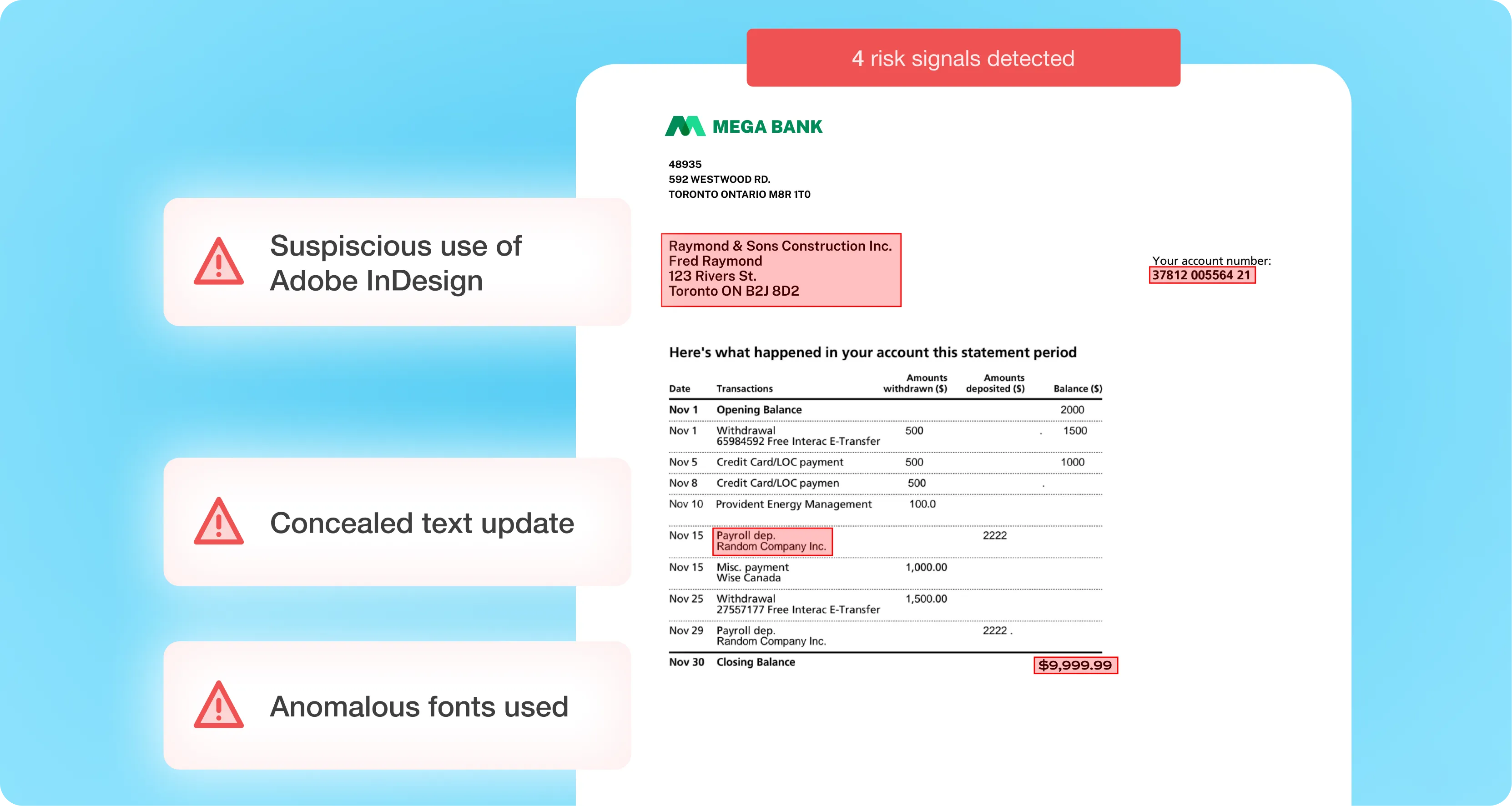 Suspiscious use of Adobe InDesign

Concealed text update

Anomalous fonts used

4 risk signals detected

MEGA BANK

48935
592 WESTWOOD RD.
TORONTO ONTARIO M8R 1T0

Raymond & Sons Construction Inc.
Fred Raymond
123 Rivers St.
Toronto ON B2J 8D2

Your account number:
37812 005564 21

Here's what happened in your account this statement period

| Date | Transactions | Amounts withdrawn ($) | Amounts deposited ($) | Balance ($) |
|---|---|---|---|---|
| Nov 1 | Opening Balance | | | 2000 |
| Nov 1 | Withdrawal 65984592 Free Interac E-Transfer | 500 | . | 1500 |
| Nov 5 | Credit Card/LOC payment | 500 | | 1000 |
| Nov 8 | Credit Card/LOC paymen | 500 | . | |
| Nov 10 | Provident Energy Management | 100.0 | | |
| Nov 15 | Payroll dep. Random Company Inc. | | 2222 | |
| Nov 15 | Misc. payment Wise Canada | 1,000.00 | | |
| Nov 25 | Withdrawal 27557177 Free Interac E-Transfer | 1,500.00 | | |
| Nov 29 | Payroll dep. Random Company Inc. | | 2222 . | |
| Nov 30 | Closing Balance | | | $9,999.99 |